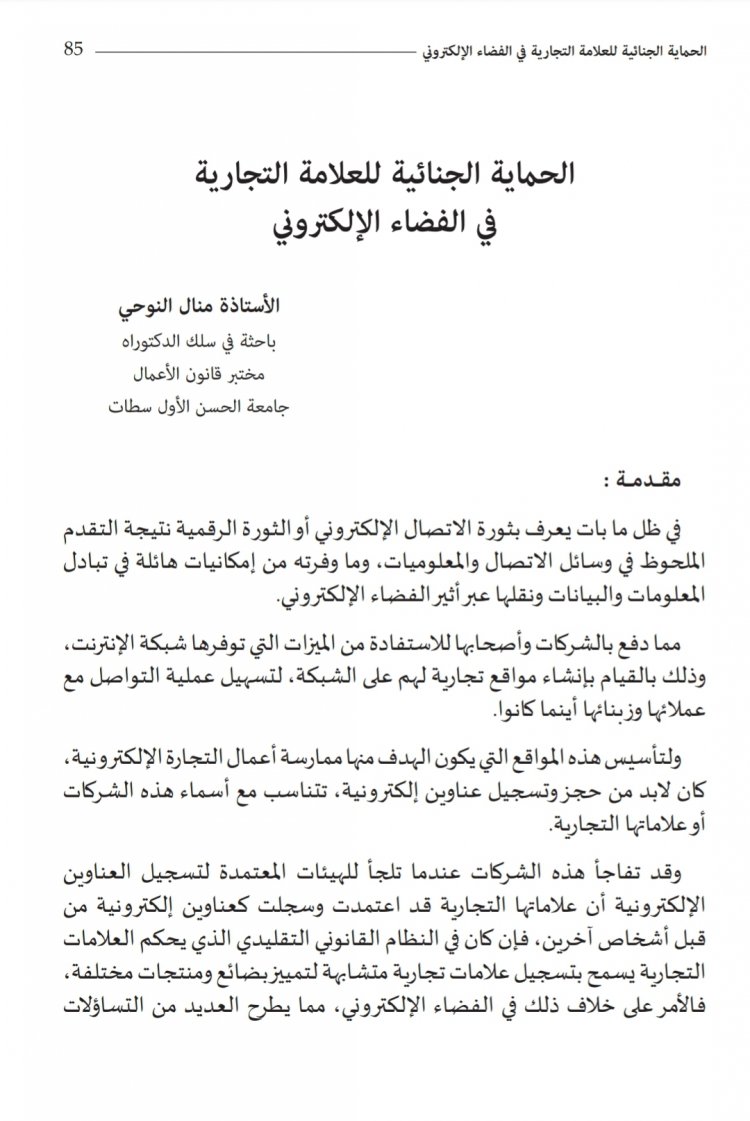 الحماية الجنائية للعلامة التجارية في الفضاء الإلكتروني 85

الحماية الجنائية للعلامة التجارية
في الفضاء الإلكتروني

الأستاذة منال النوحي
باحثة في سلك الدكتوراه
مختبر قانون الأعمال
جامعة الحسن الأول سطات

مقدمة :

في ظل ما بات يعرف بثورة الاتصال الإلكتروني أو الثورة الرقمية نتيجة التقدم الملحوظ في وسائل الاتصال والمعلوميات، وما وفرته من إمكانيات هائلة في تبادل المعلومات والبيانات ونقلها عبر أثير الفضاء الإلكتروني.

مما دفع بالشركات وأصحابها للاستفادة من الميزات التي توفرها شبكة الإنترنت، وذلك بالقيام بإنشاء مواقع تجارية لهم على الشبكة، لتسهيل عملية التواصل مع عملائها وزبنائها أينما كانوا.

ولتأسيس هذه المواقع التي يكون الهدف منها ممارسة أعمال التجارة الإلكترونية، كان لابد من حجز وتسجيل عناوين إلكترونية، تتناسب مع أسماء هذه الشركات أو علاماتها التجارية.

وقد تفاجأ هذه الشركات عندما تلجأ للهيئات المعتمدة لتسجيل العناوين الإلكترونية أن علاماتها التجارية قد اعتمدت وسجلت كعناوين إلكترونية من قبل أشخاص آخرين، فإن كان في النظام القانوني التقليدي الذي يحكم العلامات التجارية يسمح بتسجيل علامات تجارية متشابهة لتمييز بضائع ومنتجات مختلفة، فالأمر على خلاف ذلك في الفضاء الإلكتروني، مما يطرح العديد من التساؤلات